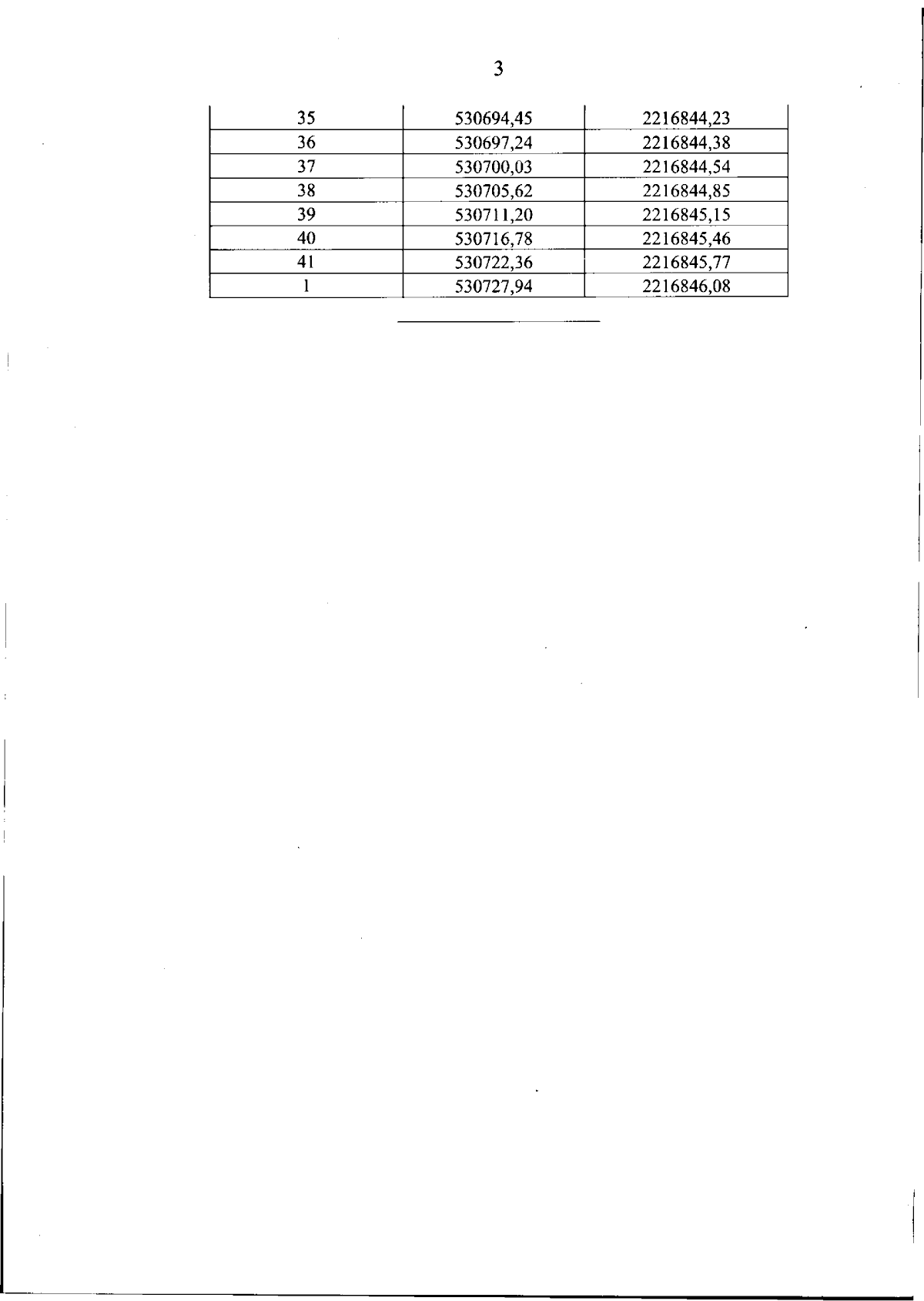 3

| 35 | 530694,45 | 2216844,23 |
|---|---|---|
| 36 | 530697,24 | 2216844,38 |
| 37 | 530700,03 | 2216844,54 |
| 38 | 530705,62 | 2216844,85 |
| 39 | 530711,20 | 2216845,15 |
| 40 | 530716,78 | 2216845,46 |
| 41 | 530722,36 | 2216845,77 |
| 1 | 530727,94 | 2216846,08 |